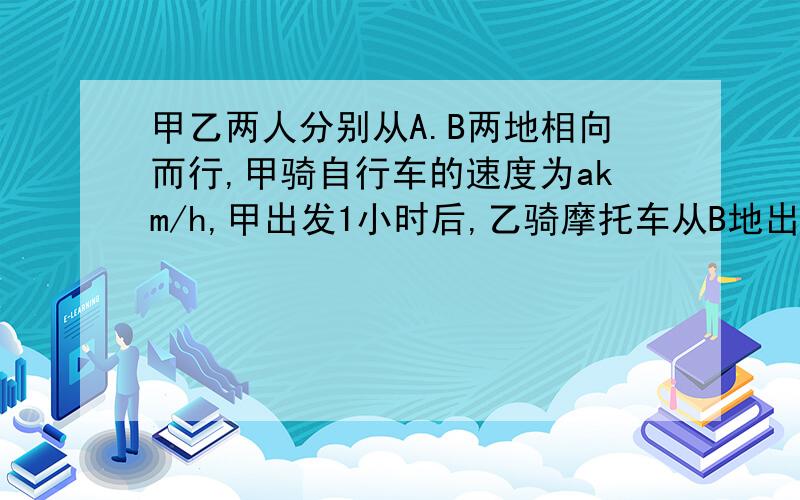 甲乙两人分别从A.B两地相向而行,甲骑自行车的速度为akm/h,甲出发1小时后,乙骑摩托车从B地出

E-LEARNING